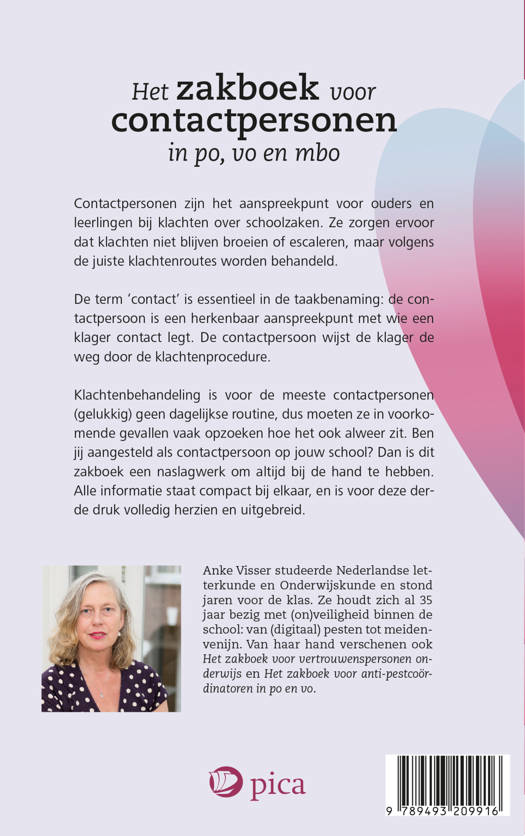 Het zakboek voor contactpersonen in po, vo en mbo

Contactpersonen zijn het aanspreekpunt voor ouders en leerlingen bij klachten over schoolzaken. Ze zorgen ervoor dat klachten niet blijven broeien of escaleren, maar volgens de juiste klachtenroutes worden behandeld.

De term 'contact' is essentieel in de taakbenaming: de contactpersoon is een herkenbaar aanspreekpunt met wie een klager contact legt. De contactpersoon wijst de klager de weg door de klachtenprocedure.

Klachtenbehandeling is voor de meeste contactpersonen (gelukkig) geen dagelijkse routine, dus moeten ze in voorkomende gevallen vaak opzoeken hoe het ook alweer zit. Ben jij aangesteld als contactpersoon op jouw school? Dan is dit zakboek een naslagwerk om altijd bij de hand te hebben. Alle informatie staat compact bij elkaar, en is voor deze derde druk volledig herzien en uitgebreid.

Anke Visser studeerde Nederlandse letterkunde en Onderwijskunde en stond jaren voor de klas. Ze houdt zich al 35 jaar bezig met (on)veiligheid binnen de school: van (digitaal) pesten tot meidenvenijn. Van haar hand verschenen ook Het zakboek voor vertrouwenspersonen onderwijs en Het zakboek voor anti-pestcoördinatoren in po en vo.

pica

9 789493 209916